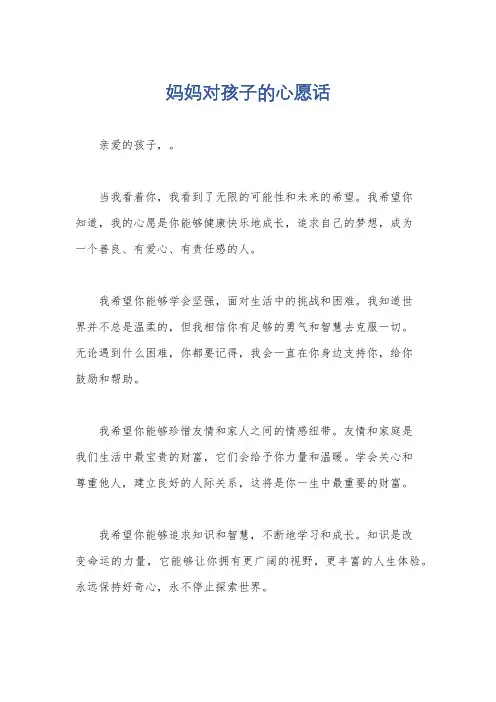 妈妈对孩子的心愿话

亲爱的孩子，。

当我看着你，我看到了无限的可能性和未来的希望。我希望你知道，我的心愿是你能够健康快乐地成长，追求自己的梦想，成为一个善良、有爱心、有责任感的人。

我希望你能够学会坚强，面对生活中的挑战和困难。我知道世界并不总是温柔的，但我相信你有足够的勇气和智慧去克服一切。无论遇到什么困难，你都要记得，我会一直在你身边支持你，给你鼓励和帮助。

我希望你能够珍惜友情和家人之间的情感纽带。友情和家庭是我们生活中最宝贵的财富，它们会给予你力量和温暖。学会关心和尊重他人，建立良好的人际关系，这将是你一生中最重要的财富。

我希望你能够追求知识和智慧，不断地学习和成长。知识是改变命运的力量，它能够让你拥有更广阔的视野，更丰富的人生体验。永远保持好奇心，永不停止探索世界。